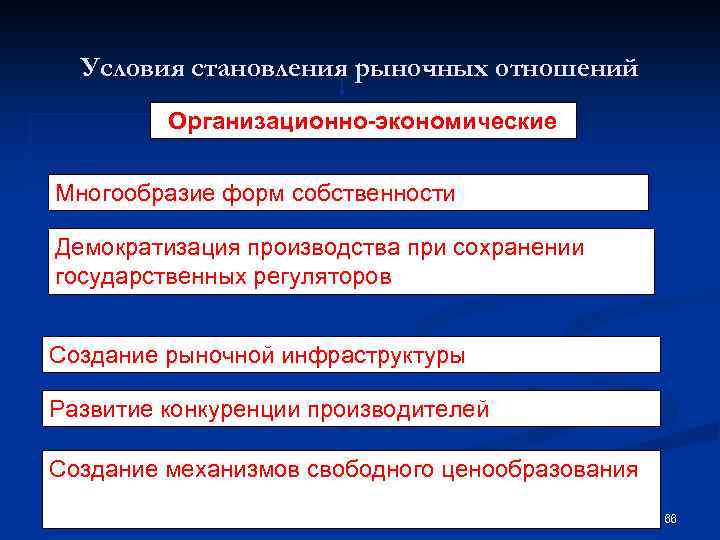 Условия становления рыночных отношений

Организационно-экономические

Многообразие форм собственности

Демократизация производства при сохранении государственных регуляторов

Создание рыночной инфраструктуры

Развитие конкуренции производителей

Создание механизмов свободного ценообразования

66